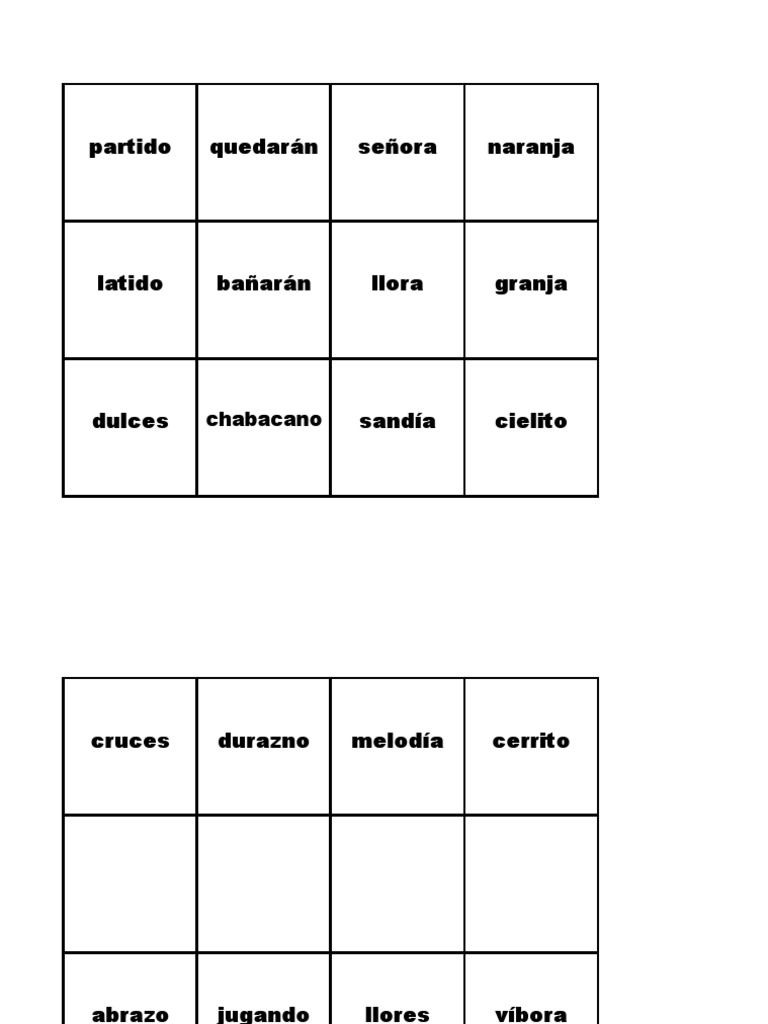 | partido | quedarán | señora | naranja |
|---|---|---|---|
| latido | bañarán | llora | granja |
| dulces | chabacano | sandía | cielito |

| cruces | durazno | melodía | cerrito |
|---|---|---|---|
| | | | |
| abrazo | jugando | llores | víbora |